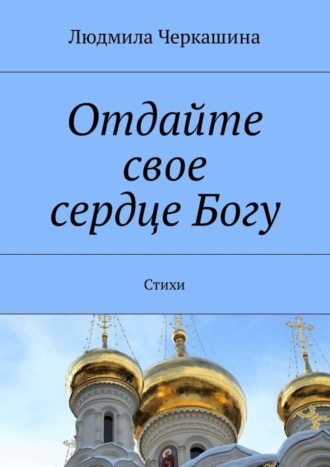 Людмила Черкашина

Отдайте свое сердце Богу

Стихи